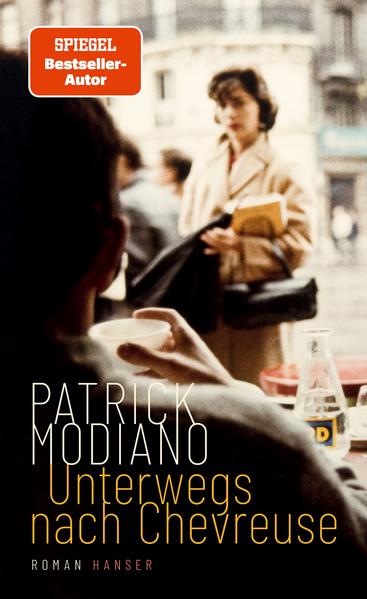 SPIEGEL
Bestseller-Autor

PATRICK MODIANO

Unterwegs nach Chevreuse

ROMAN HANSER